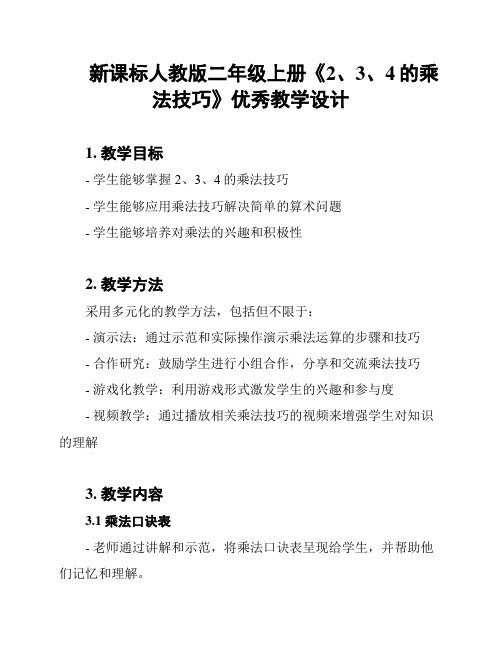 新课标人教版二年级上册《2、3、4 的乘法技巧》优秀教学设计

1. 教学目标

- 学生能够掌握 2、3、4 的乘法技巧

- 学生能够应用乘法技巧解决简单的算术问题

- 学生能够培养对乘法的兴趣和积极性

2. 教学方法

采用多元化的教学方法，包括但不限于：

- 演示法：通过示范和实际操作演示乘法运算的步骤和技巧

- 合作研究：鼓励学生进行小组合作，分享和交流乘法技巧

- 游戏化教学：利用游戏形式激发学生的兴趣和参与度

- 视频教学：通过播放相关乘法技巧的视频来增强学生对知识的理解

3. 教学内容

3.1 乘法口诀表

- 老师通过讲解和示范，将乘法口诀表呈现给学生，并帮助他们记忆和理解。